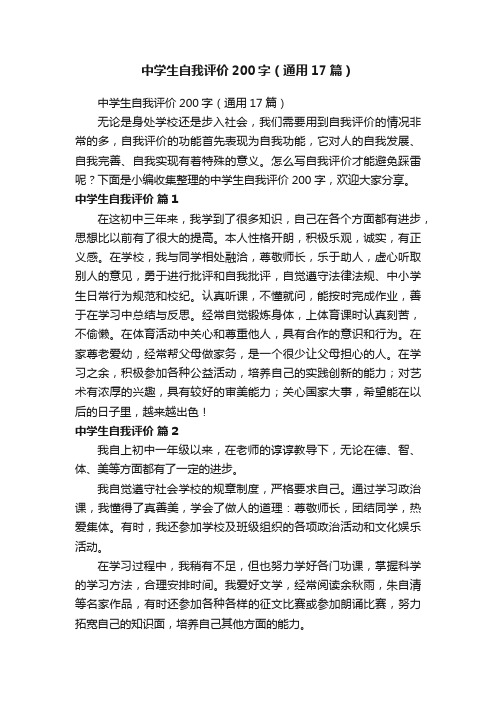 中学生自我评价200字（通用17篇）

中学生自我评价200字（通用17篇）

无论是身处学校还是步入社会，我们需要用到自我评价的情况非常的多，自我评价的功能首先表现为自我功能，它对人的自我发展、自我完善、自我实现有着特殊的意义。怎么写自我评价才能避免踩雷呢？下面是小编收集整理的中学生自我评价200字，欢迎大家分享。

中学生自我评价 篇1

在这初中三年来，我学到了很多知识，自己在各个方面都有进步，思想比以前有了很大的提高。本人性格开朗，积极乐观，诚实，有正义感。在学校，我与同学相处融洽，尊敬师长，乐于助人，虚心听取别人的意见，勇于进行批评和自我批评，自觉遵守法律法规、中小学生日常行为规范和校纪。认真听课，不懂就问，能按时完成作业，善于在学习中总结与反思。经常自觉锻炼身体，上体育课时认真刻苦，不偷懒。在体育活动中关心和尊重他人，具有合作的意识和行为。在家尊老爱幼，经常帮父母做家务，是一个很少让父母担心的人。在学习之余，积极参加各种公益活动，培养自己的实践创新的能力；对艺术有浓厚的兴趣，具有较好的审美能力；关心国家大事，希望能在以后的日子里，越来越出色！

中学生自我评价 篇2

我自上初中一年级以来，在老师的谆谆教导下，无论在德、智、体、美等方面都有了一定的进步。

我自觉遵守社会学校的规章制度，严格要求自己。通过学习政治课，我懂得了真善美，学会了做人的道理：尊敬师长，团结同学，热爱集体。有时，我还参加学校及班级组织的各项政治活动和文化娱乐活动。

在学习过程中，我稍有不足，但也努力学好各门功课，掌握科学的学习方法，合理安排时间。我爱好文学，经常阅读余秋雨，朱自清等名家作品，有时还参加各种各样的征文比赛或参加朗诵比赛，努力拓宽自己的知识面，培养自己其他方面的能力。